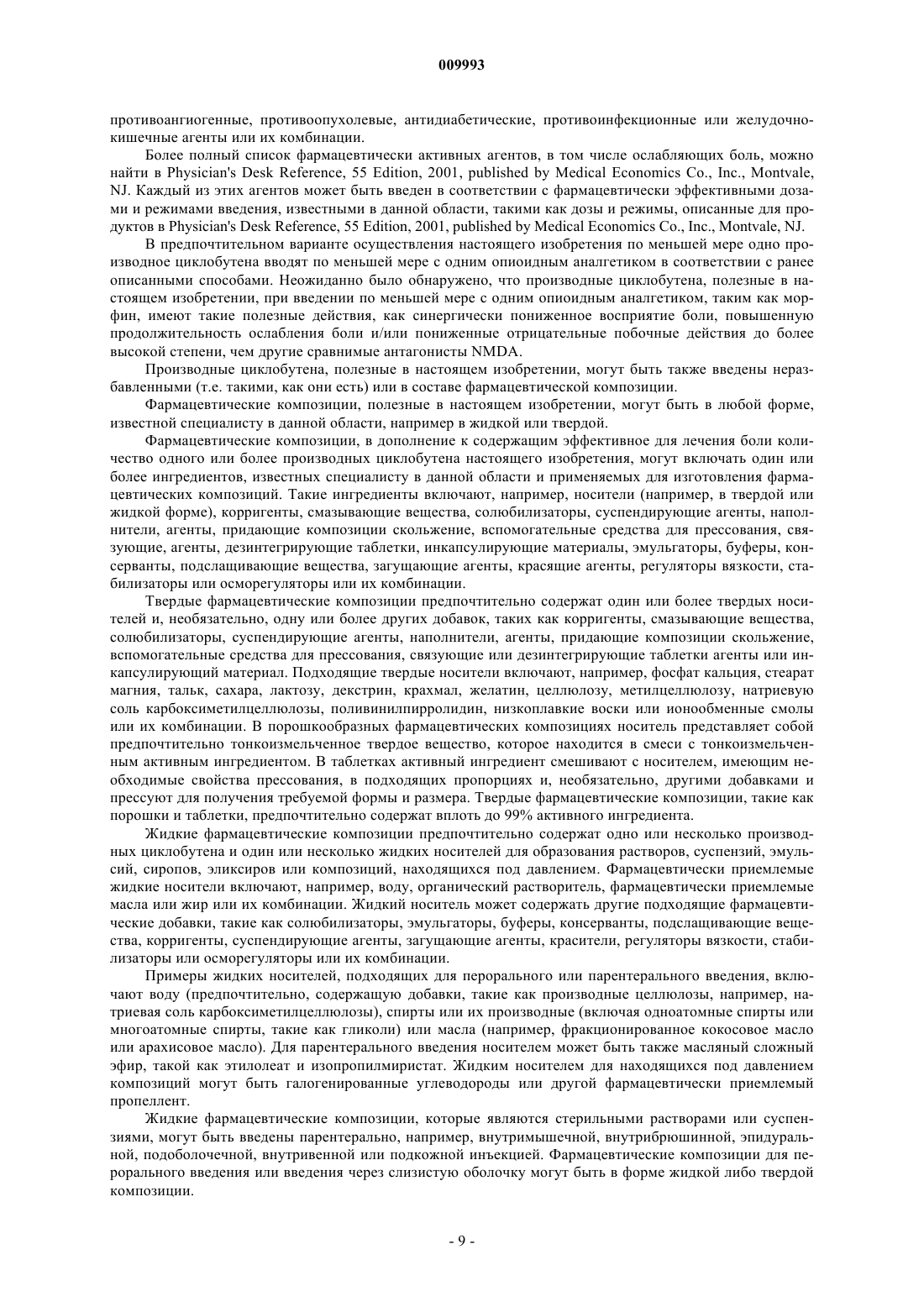 009993

противоангиогенные, противоопухолевые, антидиабетические, противоинфекционные или желудочно-кишечные агенты или их комбинации.

Более полный список фармацевтически активных агентов, в том числе ослабляющих боль, можно найти в Physician's Desk Reference, 55 Edition, 2001, published by Medical Economics Co., Inc., Montvale, NJ. Каждый из этих агентов может быть введен в соответствии с фармацевтически эффективными дозами и режимами введения, известными в данной области, такими как дозы и режимы, описанные для продуктов в Physician's Desk Reference, 55 Edition, 2001, published by Medical Economics Co., Inc., Montvale, NJ.

В предпочтительном варианте осуществления настоящего изобретения по меньшей мере одно производное циклобутена вводят по меньшей мере с одним опиоидным аналгетиком в соответствии с ранее описанными способами. Неожиданно было обнаружено, что производные циклобутена, полезные в настоящем изобретении, при введении по меньшей мере с одним опиоидным аналгетиком, таким как морфин, имеют такие полезные действия, как синергически пониженное восприятие боли, повышенную продолжительность ослабления боли и/или пониженные отрицательные побочные действия до более высокой степени, чем другие сравнимые антагонисты NMDA.

Производные циклобутена, полезные в настоящем изобретении, могут быть также введены неразбавленными (т.е. такими, как они есть) или в составе фармацевтической композиции.

Фармацевтические композиции, полезные в настоящем изобретении, могут быть в любой форме, известной специалисту в данной области, например в жидкой или твердой.

Фармацевтические композиции, в дополнение к содержащим эффективное для лечения боли количество одного или более производных циклобутена настоящего изобретения, могут включать один или более ингредиентов, известных специалисту в данной области и применяемых для изготовления фармацевтических композиций. Такие ингредиенты включают, например, носители (например, в твердой или жидкой форме), корригенты, смазывающие вещества, солюбилизаторы, суспендирующие агенты, наполнители, агенты, придающие композиции скольжение, вспомогательные средства для прессования, связующие, агенты, дезинтегрирующие таблетки, инкапсулирующие материалы, эмульгаторы, буферы, консерванты, подслащивающие вещества, загущающие агенты, красящие агенты, регуляторы вязкости, стабилизаторы или осморегуляторы или их комбинации.

Твердые фармацевтические композиции предпочтительно содержат один или более твердых носителей и, необязательно, одну или более других добавок, таких как корригенты, смазывающие вещества, солюбилизаторы, суспендирующие агенты, наполнители, агенты, придающие композиции скольжение, вспомогательные средства для прессования, связующие или дезинтегрирующие таблетки агенты или инкапсулирующий материал. Подходящие твердые носители включают, например, фосфат кальция, стеарат магния, тальк, сахара, лактозу, декстрин, крахмал, желатин, целлюлозу, метилцеллюлозу, натриевую соль карбоксиметилцеллюлозы, поливинилпирролидин, низкоплавкие воски или ионообменные смолы или их комбинации. В порошкообразных фармацевтических композициях носитель представляет собой предпочтительно тонкоизмельченное твердое вещество, которое находится в смеси с тонкоизмельченным активным ингредиентом. В таблетках активный ингредиент смешивают с носителем, имеющим необходимые свойства прессования, в подходящих пропорциях и, необязательно, другими добавками и прессуют для получения требуемой формы и размера. Твердые фармацевтические композиции, такие как порошки и таблетки, предпочтительно содержат вплоть до 99% активного ингредиента.

Жидкие фармацевтические композиции предпочтительно содержат одно или несколько производных циклобутена и один или несколько жидких носителей для образования растворов, суспензий, эмульсий, сиропов, эликсиров или композиций, находящихся под давлением. Фармацевтически приемлемые жидкие носители включают, например, воду, органический растворитель, фармацевтически приемлемые масла или жир или их комбинации. Жидкий носитель может содержать другие подходящие фармацевтические добавки, такие как солюбилизаторы, эмульгаторы, буферы, консерванты, подслащивающие вещества, корригенты, суспендирующие агенты, загущающие агенты, красители, регуляторы вязкости, стабилизаторы или осморегуляторы или их комбинации.

Примеры жидких носителей, подходящих для перорального или парентерального введения, включают воду (предпочтительно, содержащую добавки, такие как производные целлюлозы, например, натриевая соль карбоксиметилцеллюлозы), спирты или их производные (включая одноатомные спирты или многоатомные спирты, такие как гликоли) или масла (например, фракционированное кокосовое масло или арахисовое масло). Для парентерального введения носителем может быть также масляный сложный эфир, такой как этилолеат и изопропилмиристат. Жидким носителем для находящихся под давлением композиций могут быть галогенированные углеводороды или другой фармацевтически приемлемый пропеллент.

Жидкие фармацевтические композиции, которые являются стерильными растворами или суспензиями, могут быть введены парентерально, например, внутримышечной, внутрибрюшинной, эпидуральной, подоболочечной, внутривенной или подкожной инъекцией. Фармацевтические композиции для перорального введения или введения через слизистую оболочку могут быть в форме жидкой либо твердой композиции.

- 9 -